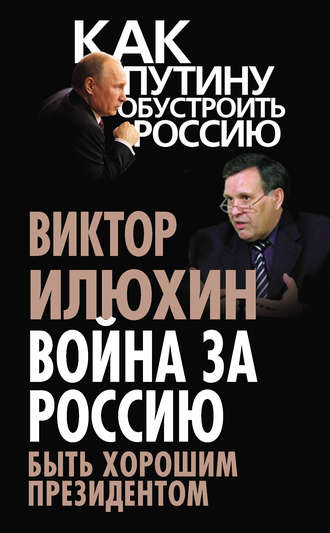 КАК ПУТИНУ ОБУСТРОИТЬ РОССИЮ

ВИКТОР ИЛЮХИН

ВОЙНА ЗА РОССИЮ

БЫТЬ ХОРОШИМ ПРЕЗИДЕНТОМ